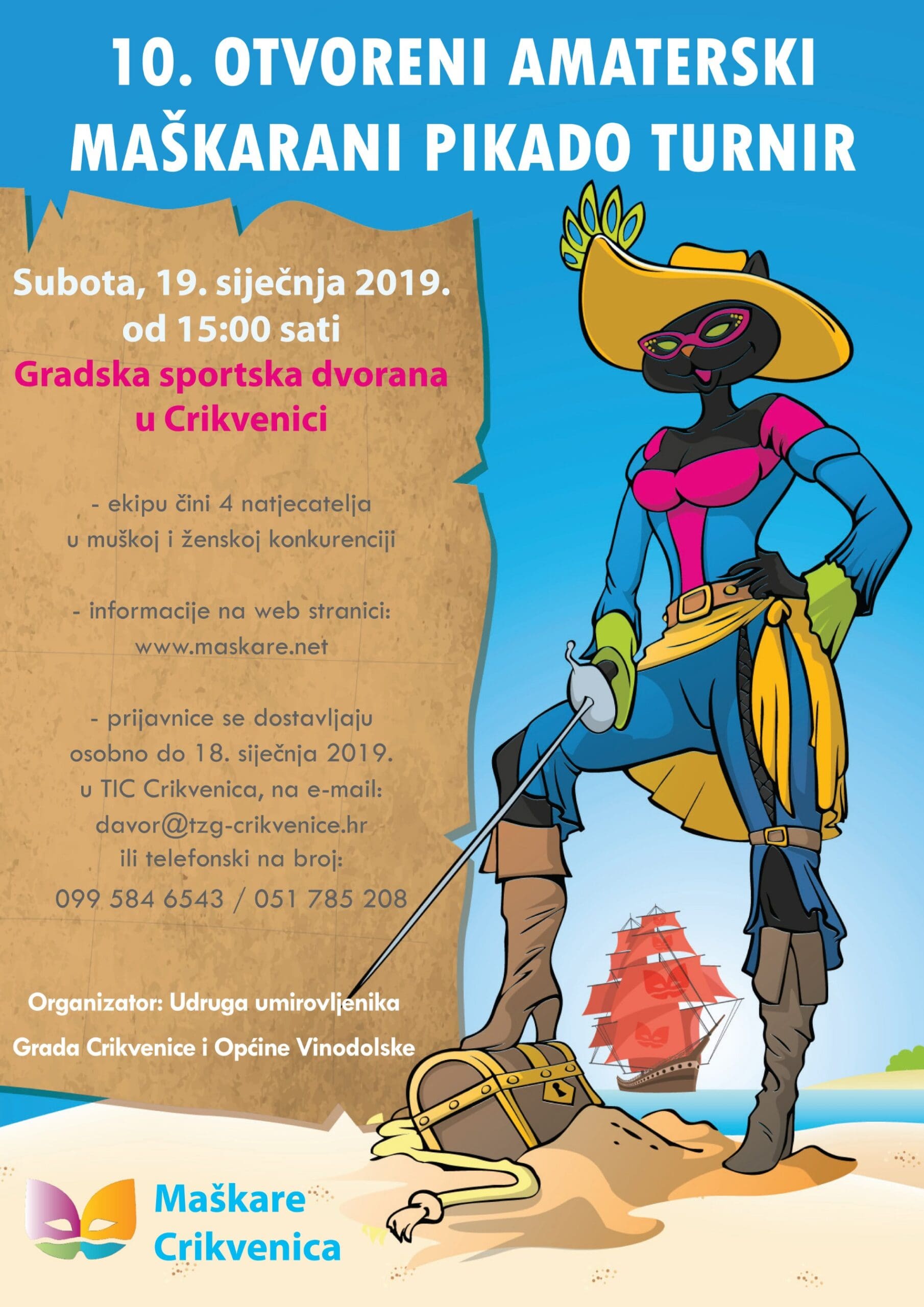 10. OTVORENI AMATERSKI MAŠKARANI PIKADO TURNIR

Subota, 19. siječnja 2019.
od 15:00 sati
Gradska sportska dvorana u Crikvenici

- ekipu čini 4 natjecatelja u muškoj i ženskoj konkurenciji

- informacije na web stranici:
www.maskare.net

- prijavnice se dostavljaju osobno do 18. siječnja 2019. u TIC Crikvenica, na e-mail:
davor@tzg-crikvenice.hr
ili telefonski na broj:
099 584 6543 / 051 785 208

Organizator: Udruga umirovljenika Grada Crikvenice i Općine Vinodolske

Maškare Crikvenica